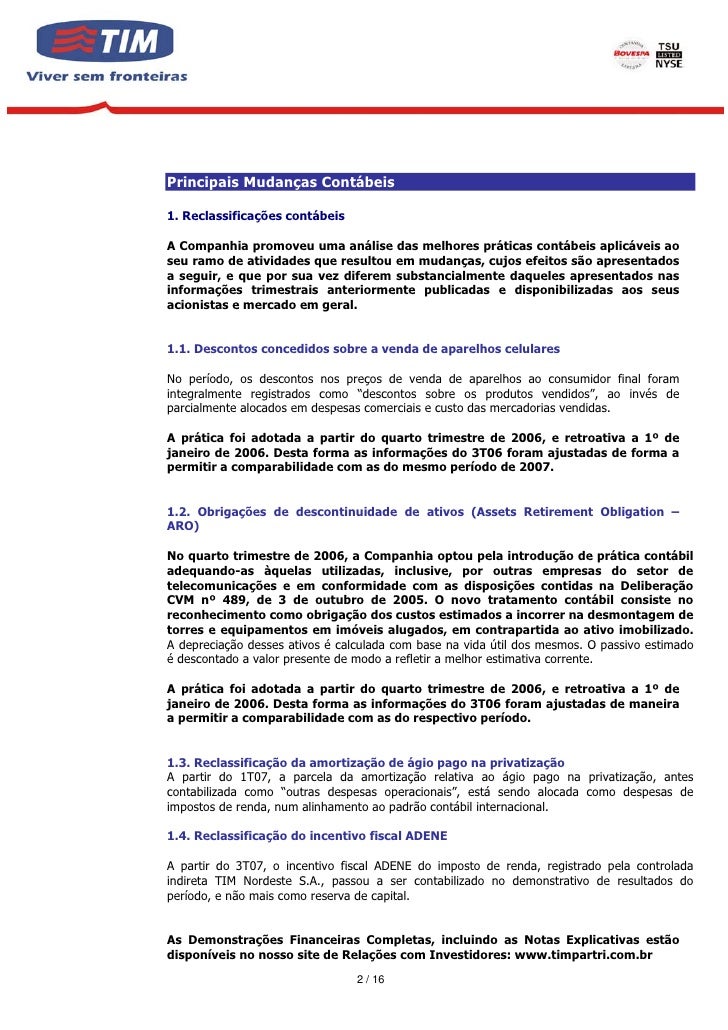 TIM
Viver sem fronteiras

BOVESPA
TSU
LISTED
NYSE

Principais Mudanças Contábeis

1. Reclassificações contábeis

A Companhia promoveu uma análise das melhores práticas contábeis aplicáveis ao seu ramo de atividades que resultou em mudanças, cujos efeitos são apresentados a seguir, e que por sua vez diferem substancialmente daqueles apresentados nas informações trimestrais anteriormente publicadas e disponibilizadas aos seus acionistas e mercado em geral.

1.1. Descontos concedidos sobre a venda de aparelhos celulares

No período, os descontos nos preços de venda de aparelhos ao consumidor final foram integralmente registrados como "descontos sobre os produtos vendidos", ao invés de parcialmente alocados em despesas comerciais e custo das mercadorias vendidas.

A prática foi adotada a partir do quarto trimestre de 2006, e retroativa a 1º de janeiro de 2006. Desta forma as informações do 3T06 foram ajustadas de forma a permitir a comparabilidade com as do mesmo período de 2007.

1.2. Obrigações de descontinuidade de ativos (Assets Retirement Obligation – ARO)

No quarto trimestre de 2006, a Companhia optou pela introdução de prática contábil adequando-as àquelas utilizadas, inclusive, por outras empresas do setor de telecomunicações e em conformidade com as disposições contidas na Deliberação CVM nº 489, de 3 de outubro de 2005. O novo tratamento contábil consiste no reconhecimento como obrigação dos custos estimados a incorrer na desmontagem de torres e equipamentos em imóveis alugados, em contrapartida ao ativo imobilizado. A depreciação desses ativos é calculada com base na vida útil dos mesmos. O passivo estimado é descontado a valor presente de modo a refletir a melhor estimativa corrente.

A prática foi adotada a partir do quarto trimestre de 2006, e retroativa a 1º de janeiro de 2006. Desta forma as informações do 3T06 foram ajustadas de maneira a permitir a comparabilidade com as do respectivo período.

1.3. Reclassificação da amortização de ágio pago na privatização
A partir do 1T07, a parcela da amortização relativa ao ágio pago na privatização, antes contabilizada como "outras despesas operacionais", está sendo alocada como despesas de impostos de renda, num alinhamento ao padrão contábil internacional.

1.4. Reclassificação do incentivo fiscal ADENE

A partir do 3T07, o incentivo fiscal ADENE do imposto de renda, registrado pela controlada indireta TIM Nordeste S.A., passou a ser contabilizado no demonstrativo de resultados do período, e não mais como reserva de capital.

As Demonstrações Financeiras Completas, incluindo as Notas Explicativas estão disponíveis no nosso site de Relações com Investidores: www.timpartri.com.br

2 / 16